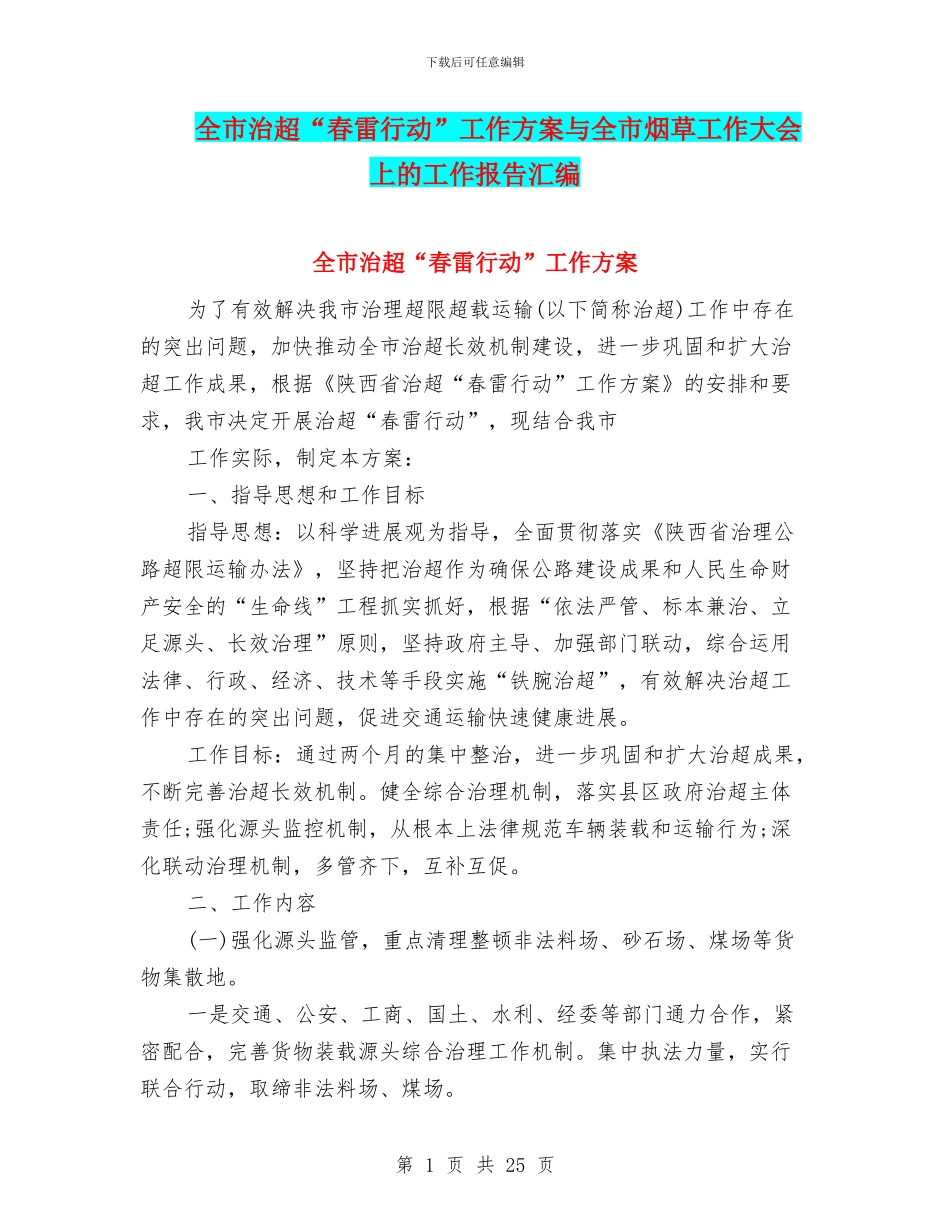 下载后可任意编辑

全市治超“春雷行动”工作方案与全市烟草工作大会上的工作报告汇编

全市治超“春雷行动”工作方案

为了有效解决我市治理超限超载运输(以下简称治超)工作中存在的突出问题，加快推动全市治超长效机制建设，进一步巩固和扩大治超工作成果，根据《陕西省治超“春雷行动”工作方案》的安排和要求，我市决定开展治超“春雷行动”，现结合我市

工作实际，制定本方案：

一、指导思想和工作目标

指导思想：以科学进展观为指导，全面贯彻落实《陕西省治理公路超限运输办法》，坚持把治超作为确保公路建设成果和人民生命财产安全的“生命线”工程抓实抓好，根据“依法严管、标本兼治、立足源头、长效治理”原则，坚持政府主导、加强部门联动，综合运用法律、行政、经济、技术等手段实施“铁腕治超”，有效解决治超工作中存在的突出问题，促进交通运输快速健康进展。

工作目标：通过两个月的集中整治，进一步巩固和扩大治超成果，不断完善治超长效机制。健全综合治理机制，落实县区政府治超主体责任;强化源头监控机制，从根本上法律规范车辆装载和运输行为;深化联动治理机制，多管齐下，互补互促。

二、工作内容

(一)强化源头监管，重点清理整顿非法料场、砂石场、煤场等货物集散地。

一是交通、公安、工商、国土、水利、经委等部门通力合作，紧密配合，完善货物装载源头综合治理工作机制。集中执法力量，实行联合行动，取缔非法料场、煤场。

第 1 页 共 25 页